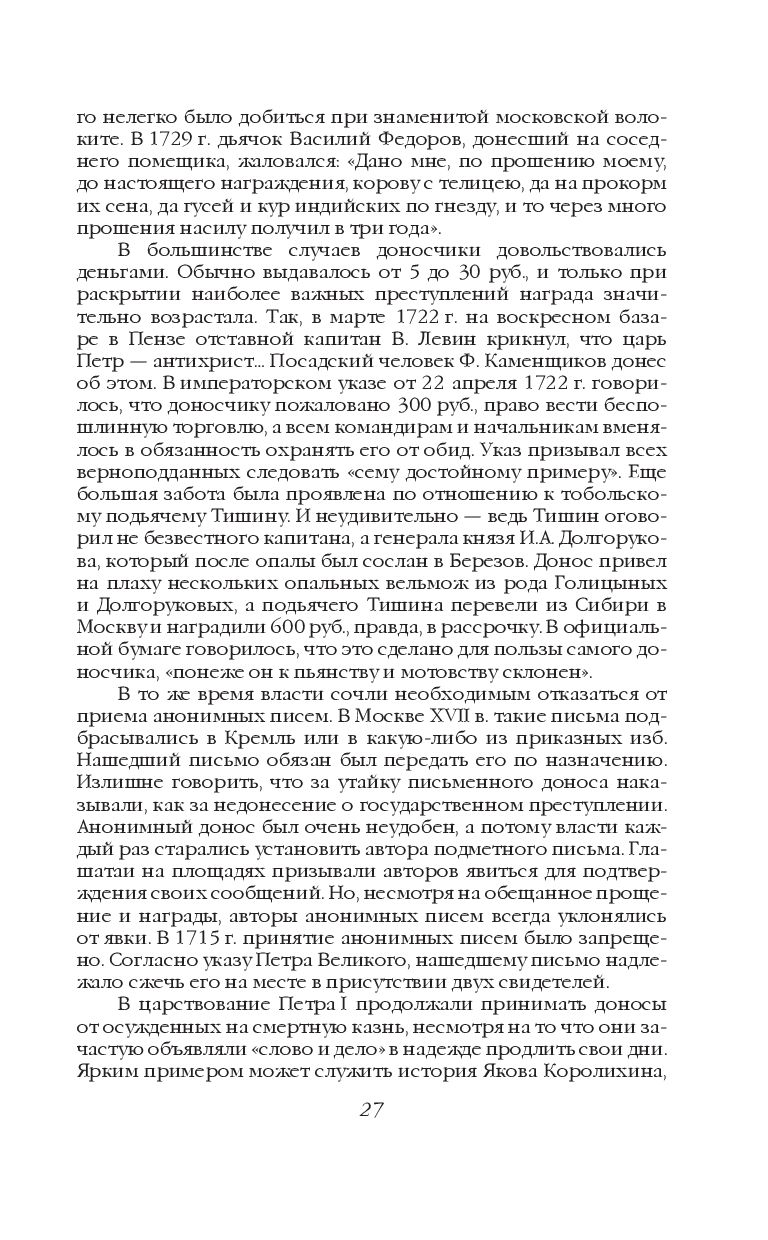 го нелегко было добиться при знаменитой московской волоките. В 1729 г. дьячок Василий Федоров, донесший на соседнего помещика, жаловался: «Дано мне, по прошению моему, до настоящего награждения, корову с телицею, да на прокорм их сена, да гусей и кур индийских по гнезду, и то через много прошения насилу получил в три года».

В большинстве случаев доносчики довольствовались деньгами. Обычно выдавалось от 5 до 30 руб., и только при раскрытии наиболее важных преступлений награда значительно возрастала. Так, в марте 1722 г. на воскресном базаре в Пензе отставной капитан В. Левин крикнул, что царь Петр — антихрист... Посадский человек Ф. Каменщиков донес об этом. В императорском указе от 22 апреля 1722 г. говорилось, что доносчику пожаловано 300 руб., право вести беспошлинную торговлю, а всем командирам и начальникам вменялось в обязанность охранять его от обид. Указ призывал всех верноподданных следовать «сему достойному примеру». Еще большая забота была проявлена по отношению к тобольскому подьячему Тишину. И неудивительно — ведь Тишин оговорил не безвестного капитана, а генерала князя И.А. Долгорукова, который после опалы был сослан в Березов. Донос привел на плаху нескольких опальных вельмож из рода Голицыных и Долгоруковых, а подьячего Тишина перевели из Сибири в Москву и наградили 600 руб., правда, в рассрочку. В официальной бумаге говорилось, что это сделано для пользы самого доносчика, «понеже он к пьянству и мотовству склонен».

В то же время власти сочли необходимым отказаться от приема анонимных писем. В Москве XVII в. такие письма подбрасывались в Кремль или в какую-либо из приказных изб. Нашедший письмо обязан был передать его по назначению. Излишне говорить, что за утайку письменного доноса наказывали, как за недонесение о государственном преступлении. Анонимный донос был очень неудобен, а потому власти каждый раз старались установить автора подметного письма. Глашатаи на площадях призывали авторов явиться для подтверждения своих сообщений. Но, несмотря на обещанное прощение и награды, авторы анонимных писем всегда уклонялись от явки. В 1715 г. принятие анонимных писем было запрещено. Согласно указу Петра Великого, нашедшему письмо надлежало сжечь его на месте в присутствии двух свидетелей.

В царствование Петра I продолжали принимать доносы от осужденных на смертную казнь, несмотря на то что они зачастую объявляли «слово и дело» в надежде продлить свои дни. Ярким примером может служить история Якова Королихина,

27